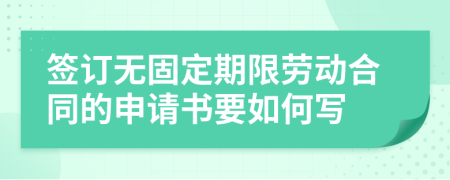 签订无固定期限劳动合同的申请书要如何写